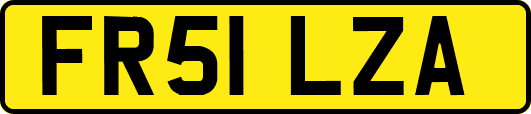 FR51 LZA